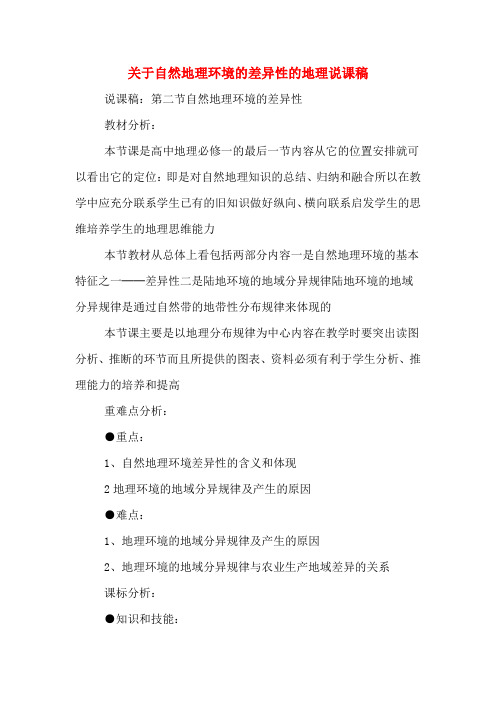 关于自然地理环境的差异性的地理说课稿

说课稿：第二节自然地理环境的差异性

教材分析：

本节课是高中地理必修一的最后一节内容从它的位置安排就可以看出它的定位：即是对自然地理知识的总结、归纳和融合所以在教学中应充分联系学生已有的旧知识做好纵向、横向联系启发学生的思维培养学生的地理思维能力

本节教材从总体上看包括两部分内容一是自然地理环境的基本特征之一——差异性二是陆地环境的地域分异规律陆地环境的地域分异规律是通过自然带的地带性分布规律来体现的

本节课主要是以地理分布规律为中心内容在教学时要突出读图分析、推断的环节而且所提供的图表、资料必须有利于学生分析、推理能力的培养和提高

重难点分析：

●重点：

1、自然地理环境差异性的含义和体现

2 地理环境的地域分异规律及产生的原因

●难点：

1、地理环境的地域分异规律及产生的原因

2、地理环境的地域分异规律与农业生产地域差异的关系

课标分析：

●知识和技能：